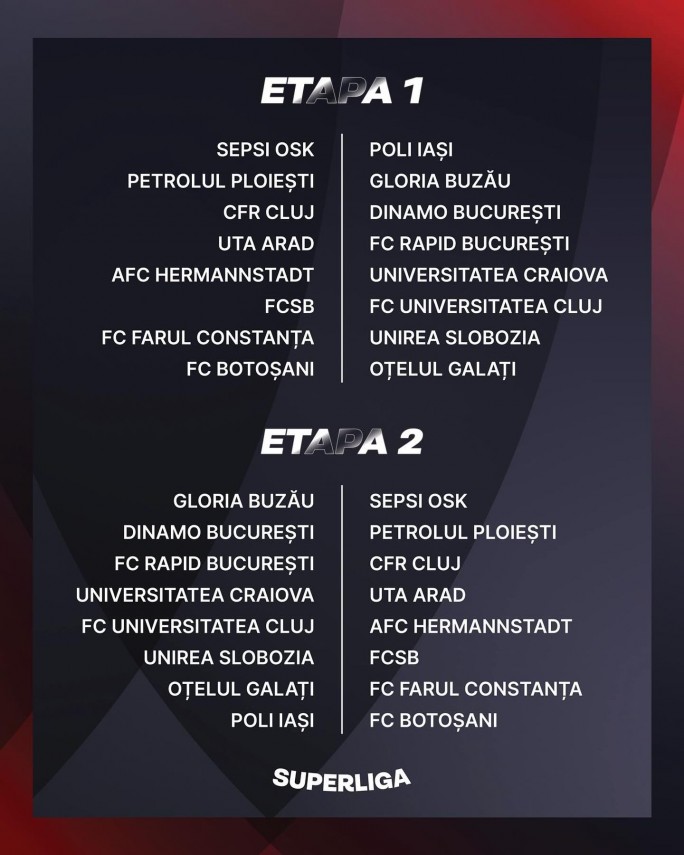 ETAPA 1

| | |
|---|---|
| SEPSI OSK | POLI IAȘI |
| PETROLUL PLOIEȘTI | GLORIA BUZĂU |
| CFR CLUJ | DINAMO BUCUREȘTI |
| UTA ARAD | FC RAPID BUCUREȘTI |
| AFC HERMANNSTADT | UNIVERSITATEA CRAIOVA |
| FCSB | FC UNIVERSITATEA CLUJ |
| FC FARUL CONSTANȚA | UNIREA SLOBOZIA |
| FC BOTOȘANI | OȚELUL GALAȚI |

ETAPA 2

| | |
|---|---|
| GLORIA BUZĂU | SEPSI OSK |
| DINAMO BUCUREȘTI | PETROLUL PLOIEȘTI |
| FC RAPID BUCUREȘTI | CFR CLUJ |
| UNIVERSITATEA CRAIOVA | UTA ARAD |
| FC UNIVERSITATEA CLUJ | AFC HERMANNSTADT |
| UNIREA SLOBOZIA | FCSB |
| OȚELUL GALAȚI | FC FARUL CONSTANȚA |
| POLI IAȘI | FC BOTOȘANI |

SUPERLIGA